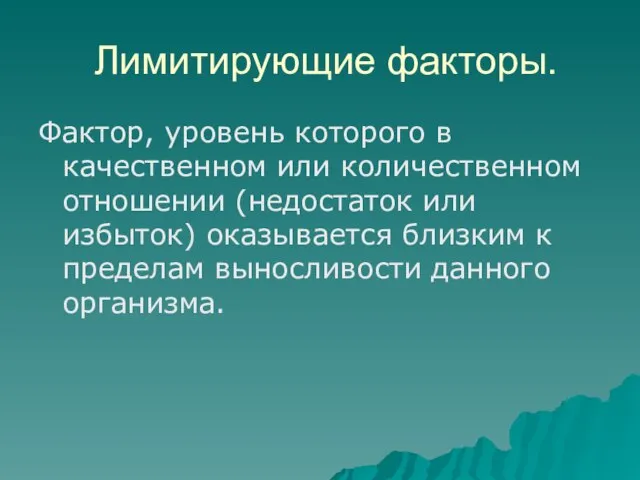 Лимитирующие факторы.

Фактор, уровень которого в качественном или количественном отношении (недостаток или избыток) оказывается близким к пределам выносливости данного организма.